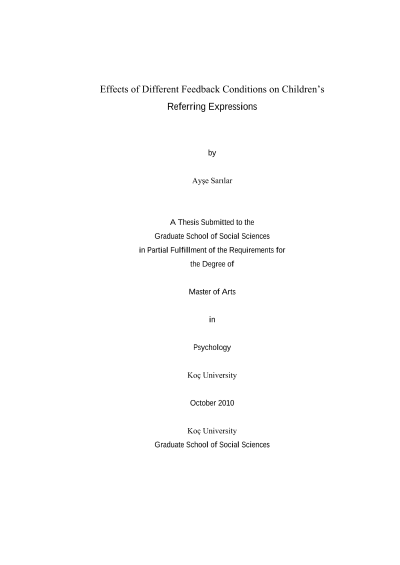 Effects of Different Feedback Conditions on Children's
Referring Expressions

by

Ayşe Sarılar

A Thesis Submitted to the
Graduate School of Social Sciences
in Partial Fulfillment of the Requirements for
the Degree of

Master of Arts

in

Psychology

Koç University

October 2010

Koç University
Graduate School of Social Sciences